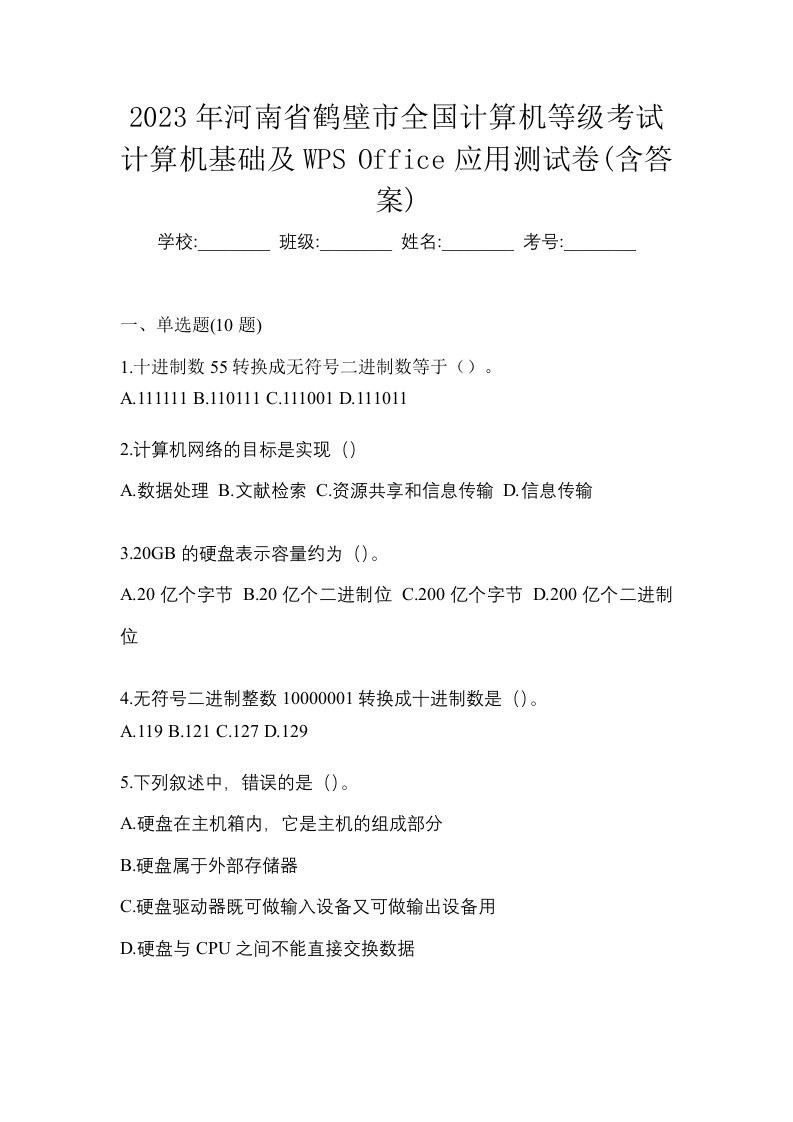 2023年河南省鹤壁市全国计算机等级考试计算机基础及WPS Office应用测试卷(含答案)

学校:________ 班级:________ 姓名:________ 考号:________

一、单选题(10题)

1.十进制数55转换成无符号二进制数等于（）。
A.111111 B.110111 C.111001 D.111011

2.计算机网络的目标是实现（）
A.数据处理 B.文献检索 C.资源共享和信息传输 D.信息传输

3.20GB的硬盘表示容量约为（）。
A.20亿个字节 B.20亿个二进制位 C.200亿个字节 D.200亿个二进制位

4.无符号二进制整数10000001转换成十进制数是（）。
A.119 B.121 C.127 D.129

5.下列叙述中，错误的是（）。
A.硬盘在主机箱内，它是主机的组成部分
B.硬盘属于外部存储器
C.硬盘驱动器既可做输入设备又可做输出设备用
D.硬盘与CPU之间不能直接交换数据